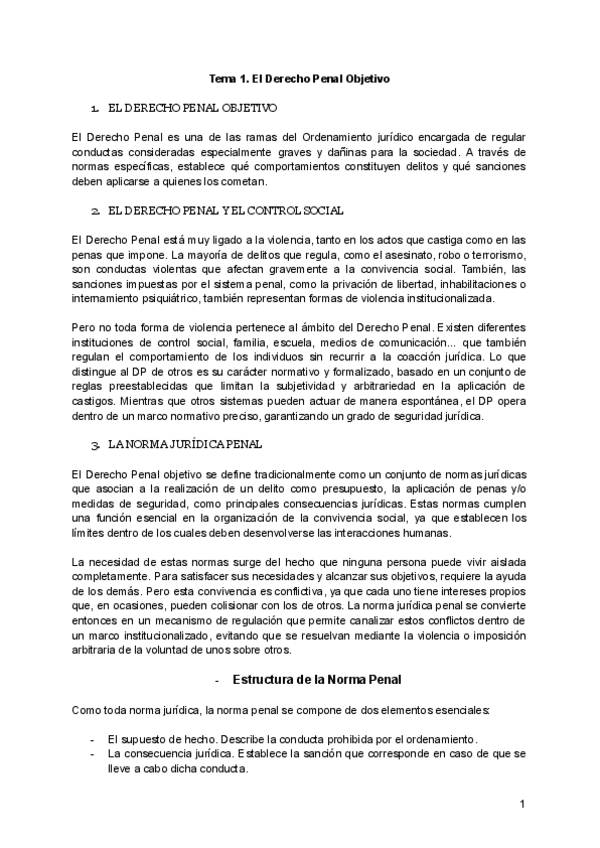 Tema 1. El Derecho Penal Objetivo

1. EL DERECHO PENAL OBJETIVO

El Derecho Penal es una de las ramas del Ordenamiento jurídico encargada de regular conductas consideradas especialmente graves y dañinas para la sociedad. A través de normas específicas, establece qué comportamientos constituyen delitos y qué sanciones deben aplicarse a quienes los cometan.

2. EL DERECHO PENAL Y EL CONTROL SOCIAL

El Derecho Penal está muy ligado a la violencia, tanto en los actos que castiga como en las penas que impone. La mayoría de delitos que regula, como el asesinato, robo o terrorismo, son conductas violentas que afectan gravemente a la convivencia social. También, las sanciones impuestas por el sistema penal, como la privación de libertad, inhabilitaciones o internamiento psiquiátrico, también representan formas de violencia institucionalizada.

Pero no toda forma de violencia pertenece al ámbito del Derecho Penal. Existen diferentes instituciones de control social, familia, escuela, medios de comunicación... que también regulan el comportamiento de los individuos sin recurrir a la coacción jurídica. Lo que distingue al DP de otros es su carácter normativo y formalizado, basado en un conjunto de reglas preestablecidas que limitan la subjetividad y arbitrariedad en la aplicación de castigos. Mientras que otros sistemas pueden actuar de manera espontánea, el DP opera dentro de un marco normativo preciso, garantizando un grado de seguridad jurídica.

3. LA NORMA JURÍDICA PENAL

El Derecho Penal objetivo se define tradicionalmente como un conjunto de normas jurídicas que asocian a la realización de un delito como presupuesto, la aplicación de penas y/o medidas de seguridad, como principales consecuencias jurídicas. Estas normas cumplen una función esencial en la organización de la convivencia social, ya que establecen los límites dentro de los cuales deben desenvolverse las interacciones humanas.

La necesidad de estas normas surge del hecho que ninguna persona puede vivir aislada completamente. Para satisfacer sus necesidades y alcanzar sus objetivos, requiere la ayuda de los demás. Pero esta convivencia es conflictiva, ya que cada uno tiene intereses propios que, en ocasiones, pueden colisionar con los de otros. La norma jurídica penal se convierte entonces en un mecanismo de regulación que permite canalizar estos conflictos dentro de un marco institucionalizado, evitando que se resuelvan mediante la violencia o imposición arbitraria de la voluntad de unos sobre otros.

- Estructura de la Norma Penal

Como toda norma jurídica, la norma penal se compone de dos elementos esenciales:

- El supuesto de hecho. Describe la conducta prohibida por el ordenamiento.
- La consecuencia jurídica. Establece la sanción que corresponde en caso de que se lleve a cabo dicha conducta.

1